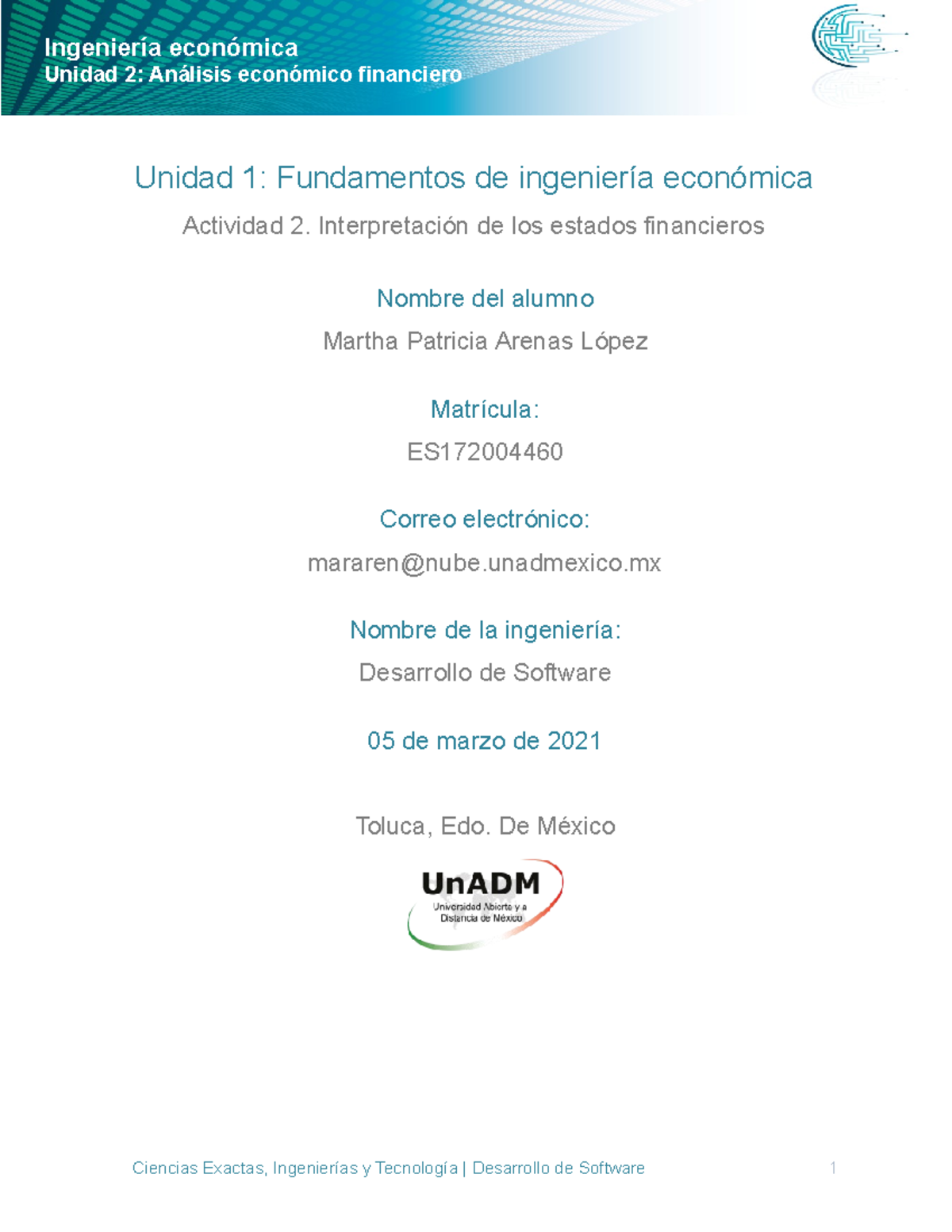 Ingeniería económica
Unidad 2: Análisis económico financiero

Unidad 1: Fundamentos de ingeniería económica

Actividad 2. Interpretación de los estados financieros

Nombre del alumno

Martha Patricia Arenas López

Matrícula:

ES172004460

Correo electrónico:

mararen@nube.unadmexico.mx

Nombre de la ingeniería:

Desarrollo de Software

05 de marzo de 2021

Toluca, Edo. De México

UnADM
Universidad Abierta y a Distancia de México

Ciencias Exactas, Ingenierías y Tecnología | Desarrollo de Software 1